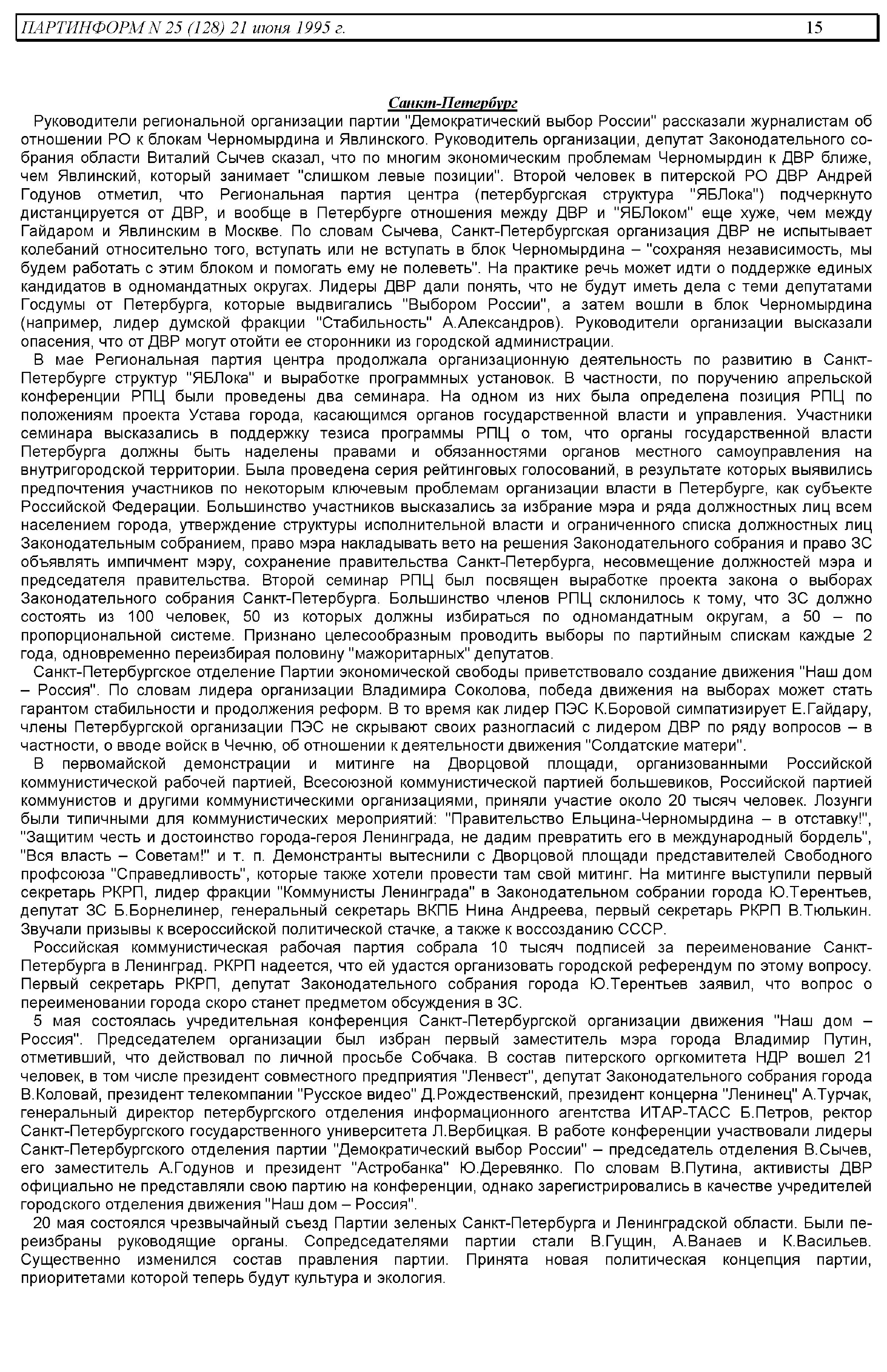 ПАРТИНФОРМ N 25 (128) 21 июня 1995 г. 15

Санкт-Петербург

Руководители региональной организации партии "Демократический выбор России" рассказали журналистам об отношении РО к блокам Черномырдина и Явлинского. Руководитель организации, депутат Законодательного собрания области Виталий Сычев сказал, что по многим экономическим проблемам Черномырдин к ДВР ближе, чем Явлинский, который занимает "слишком левые позиции". Второй человек в питерской РО ДВР Андрей Годунов отметил, что Региональная партия центра (петербургская структура "ЯБЛока") подчеркнуто дистанцируется от ДВР, и вообще в Петербурге отношения между ДВР и "ЯБЛоком" еще хуже, чем между Гайдаром и Явлинским в Москве. По словам Сычева, Санкт-Петербургская организация ДВР не испытывает колебаний относительно того, вступать или не вступать в блок Черномырдина – "сохраняя независимость, мы будем работать с этим блоком и помогать ему не полеветь". На практике речь может идти о поддержке единых кандидатов в одномандатных округах. Лидеры ДВР дали понять, что не будут иметь дела с теми депутатами Госдумы от Петербурга, которые выдвигались "Выбором России", а затем вошли в блок Черномырдина (например, лидер думской фракции "Стабильность" А.Александров). Руководители организации высказали опасения, что от ДВР могут отойти ее сторонники из городской администрации.

В мае Региональная партия центра продолжала организационную деятельность по развитию в Санкт-Петербурге структур "ЯБЛока" и выработке программных установок. В частности, по поручению апрельской конференции РПЦ были проведены два семинара. На одном из них была определена позиция РПЦ по положениям проекта Устава города, касающимся органов государственной власти и управления. Участники семинара высказались в поддержку тезиса программы РПЦ о том, что органы государственной власти Петербурга должны быть наделены правами и обязанностями органов местного самоуправления на внутригородской территории. Была проведена серия рейтинговых голосований, в результате которых выявились предпочтения участников по некоторым ключевым проблемам организации власти в Петербурге, как субъекте Российской Федерации. Большинство участников высказались за избрание мэра и ряда должностных лиц всем населением города, утверждение структуры исполнительной власти и ограниченного списка должностных лиц Законодательным собранием, право мэра накладывать вето на решения Законодательного собрания и право ЗС объявлять импичмент мэру, сохранение правительства Санкт-Петербурга, несовмещение должностей мэра и председателя правительства. Второй семинар РПЦ был посвящен выработке проекта закона о выборах Законодательного собрания Санкт-Петербурга. Большинство членов РПЦ склонилось к тому, что ЗС должно состоять из 100 человек, 50 из которых должны избираться по одномандатным округам, а 50 – по пропорциональной системе. Признано целесообразным проводить выборы по партийным спискам каждые 2 года, одновременно переизбирая половину "мажоритарных" депутатов.

Санкт-Петербургское отделение Партии экономической свободы приветствовало создание движения "Наш дом – Россия". По словам лидера организации Владимира Соколова, победа движения на выборах может стать гарантом стабильности и продолжения реформ. В то время как лидер ПЭС К.Боровой симпатизирует Е.Гайдару, члены Петербургской организации ПЭС не скрывают своих разногласий с лидером ДВР по ряду вопросов – в частности, о вводе войск в Чечню, об отношении к деятельности движения "Солдатские матери".

В первомайской демонстрации и митинге на Дворцовой площади, организованными Российской коммунистической рабочей партией, Всесоюзной коммунистической партией большевиков, Российской партией коммунистов и другими коммунистическими организациями, приняли участие около 20 тысяч человек. Лозунги были типичными для коммунистических мероприятий: "Правительство Ельцина-Черномырдина – в отставку!", "Защитим честь и достоинство города-героя Ленинграда, не дадим превратить его в международный бордель", "Вся власть – Советам!" и т. п. Демонстранты вытеснили с Дворцовой площади представителей Свободного профсоюза "Справедливость", которые также хотели провести там свой митинг. На митинге выступили первый секретарь РКРП, лидер фракции "Коммунисты Ленинграда" в Законодательном собрании города Ю.Терентьев, депутат ЗС Б.Борнелинер, генеральный секретарь ВКПБ Нина Андреева, первый секретарь РКРП В.Тюлькин. Звучали призывы к всероссийской политической стачке, а также к воссозданию СССР.

Российская коммунистическая рабочая партия собрала 10 тысяч подписей за переименование Санкт-Петербурга в Ленинград. РКРП надеется, что ей удастся организовать городской референдум по этому вопросу. Первый секретарь РКРП, депутат Законодательного собрания города Ю.Терентьев заявил, что вопрос о переименовании города скоро станет предметом обсуждения в ЗС.

5 мая состоялась учредительная конференция Санкт-Петербургской организации движения "Наш дом – Россия". Председателем организации был избран первый заместитель мэра города Владимир Путин, отметивший, что действовал по личной просьбе Собчака. В состав питерского оргкомитета НДР вошел 21 человек, в том числе президент совместного предприятия "Ленвест", депутат Законодательного собрания города В.Коловай, президент телекомпании "Русское видео" Д.Рождественский, президент концерна "Ленинец" А.Турчак, генеральный директор петербургского отделения информационного агентства ИТАР-ТАСС Б.Петров, ректор Санкт-Петербургского государственного университета Л.Вербицкая. В работе конференции участвовали лидеры Санкт-Петербургского отделения партии "Демократический выбор России" – председатель отделения В.Сычев, его заместитель А.Годунов и президент "Астробанка" Ю.Деревянко. По словам В.Путина, активисты ДВР официально не представляли свою партию на конференции, однако зарегистрировались в качестве учредителей городского отделения движения "Наш дом – Россия".

20 мая состоялся чрезвычайный съезд Партии зеленых Санкт-Петербурга и Ленинградской области. Были переизбраны руководящие органы. Сопредседателями партии стали В.Гущин, А.Ванаев и К.Васильев. Существенно изменился состав правления партии. Принята новая политическая концепция партии, приоритетами которой теперь будут культура и экология.